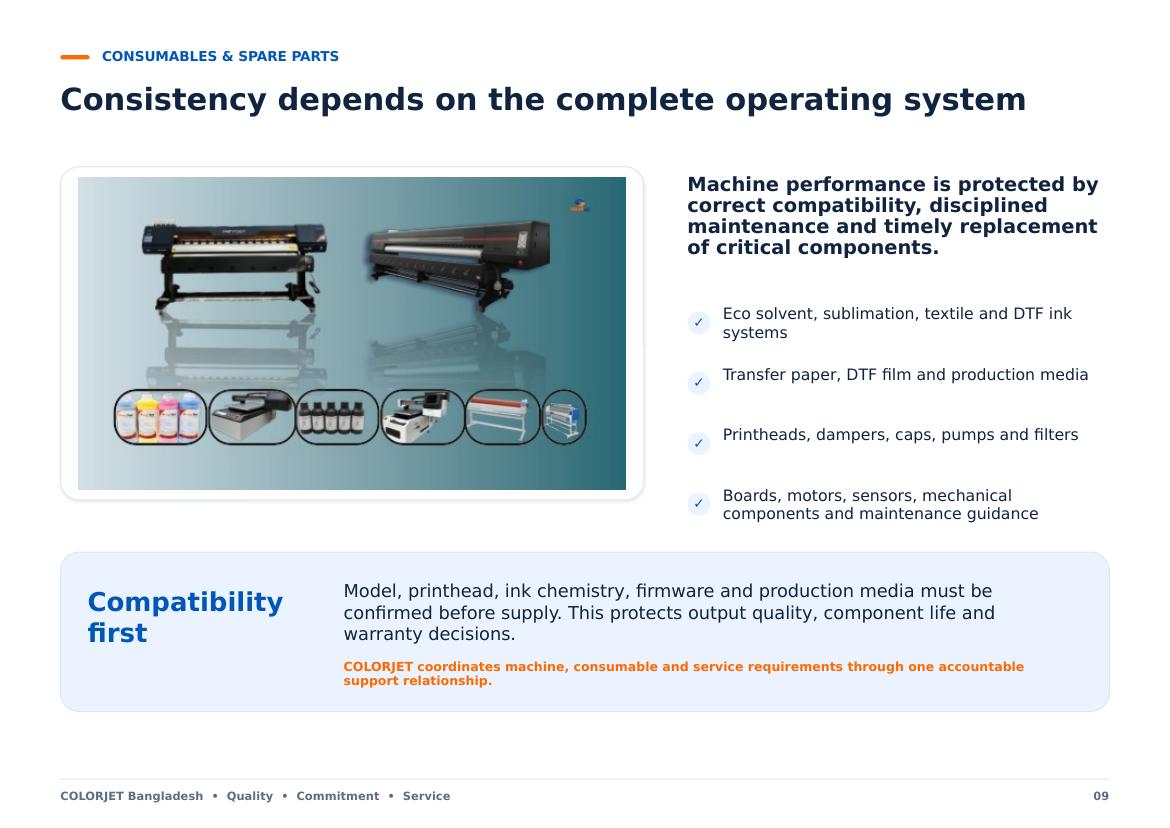 CONSUMABLES & SPARE PARTS

Consistency depends on the complete operating system

Machine performance is protected by correct compatibility, disciplined maintenance and timely replacement of critical components.

✓ Eco solvent, sublimation, textile and DTF ink systems

✓ Transfer paper, DTF film and production media

✓ Printheads, dampers, caps, pumps and filters

✓ Boards, motors, sensors, mechanical components and maintenance guidance

Compatibility first

Model, printhead, ink chemistry, firmware and production media must be confirmed before supply. This protects output quality, component life and warranty decisions.

COLORJET coordinates machine, consumable and service requirements through one accountable support relationship.

COLORJET Bangladesh • Quality • Commitment • Service

09